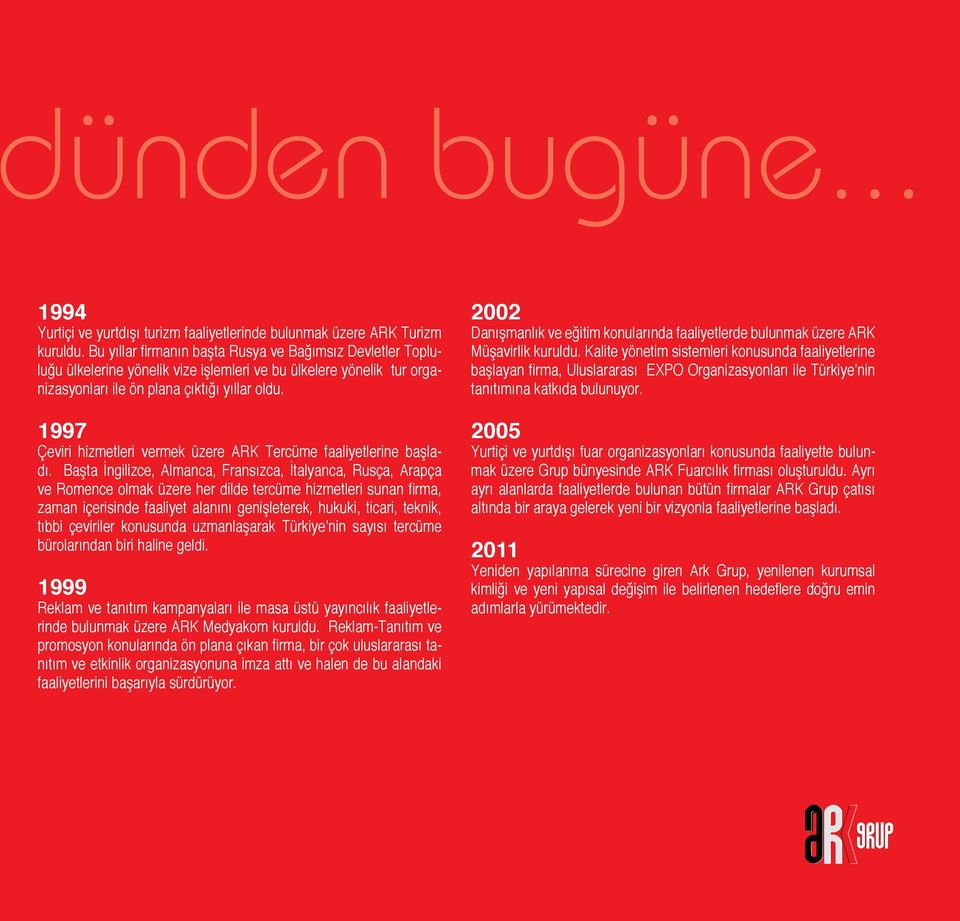 dünden bugüne...

1994
Yurtiçi ve yurtdışı turizm faaliyetlerinde bulunmak üzere ARK Turizm kuruldu. Bu yıllar firmanın başta Rusya ve Bağımsız Devletler Topluluğu ülkelerine yönelik vize işlemleri ve bu ülkelere yönelik tur organizasyonları ile ön plana çıktığı yıllar oldu.

1997
Çeviri hizmetleri vermek üzere ARK Tercüme faaliyetlerine başladı. Başta İngilizce, Almanca, Fransızca, İtalyanca, Rusça, Arapça ve Romence olmak üzere her dilde tercüme hizmetleri sunan firma, zaman içerisinde faaliyet alanını genişleterek, hukuki, ticari, teknik, tıbbi çeviriler konusunda uzmanlaşarak Türkiye'nin sayısı tercüme bürolarından biri haline geldi.

1999
Reklam ve tanıtım kampanyaları ile masa üstü yayıncılık faaliyetlerinde bulunmak üzere ARK Medyakom kuruldu. Reklam-Tanıtım ve promosyon konularında ön plana çıkan firma, bir çok uluslararası tanıtım ve etkinlik organizasyonuna imza attı ve halen de bu alandaki faaliyetlerini başarıyla sürdürüyor.

2002
Danışmanlık ve eğitim konularında faaliyetlerde bulunmak üzere ARK Müşavirlik kuruldu. Kalite yönetim sistemleri konusunda faaliyetlerine başlayan firma, Uluslararası EXPO Organizasyonları ile Türkiye'nin tanıtımına katkıda bulunuyor.

2005
Yurtiçi ve yurtdışı fuar organizasyonları konusunda faaliyette bulunmak üzere Grup bünyesinde ARK Fuarcılık firması oluşturuldu. Ayrı ayrı alanlarda faaliyetlerde bulunan bütün firmalar ARK Grup çatısı altında bir araya gelerek yeni bir vizyonla faaliyetlerine başladı.

2011
Yeniden yapılanma sürecine giren Ark Grup, yenilenen kurumsal kimliği ve yeni yapısal değişim ile belirlenen hedeflere doğru emin adımlarla yürümektedir.

aRK GRUP